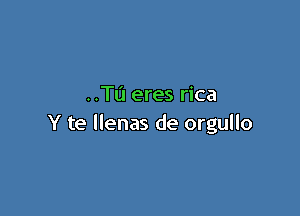 ..Tú eres rica
Y te llenas de orgullo